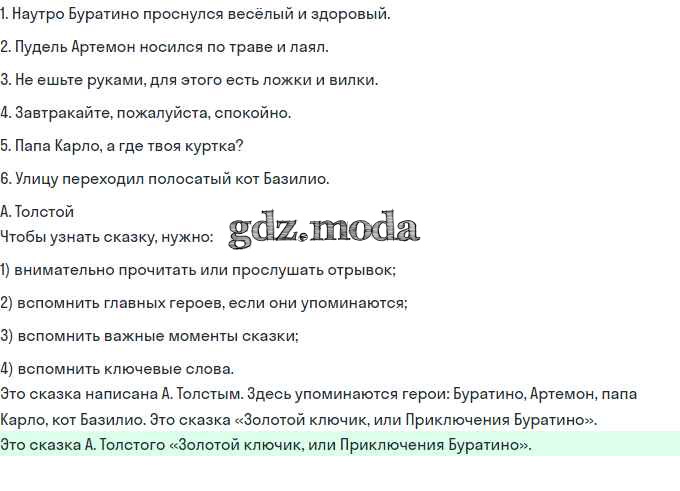 1. Наутро Буратино проснулся весёлый и здоровый.

2. Пудель Артемон носился по траве и лаял.

3. Не ешьте руками, для этого есть ложки и вилки.

4. Завтракайте, пожалуйста, спокойно.

5. Папа Карло, а где твоя куртка?

6. Улицу переходил полосатый кот Базилио.

А. Толстой

Чтобы узнать сказку, нужно:

1) внимательно прочитать или прослушать отрывок;

2) вспомнить главных героев, если они упоминаются;

3) вспомнить важные моменты сказки;

4) вспомнить ключевые слова.

Это сказка написана А. Толстым. Здесь упоминаются герои: Буратино, Артемон, папа Карло, кот Базилио. Это сказка «Золотой ключик, или Приключения Буратино».

Это сказка А. Толстого «Золотой ключик, или Приключения Буратино».

gdz.moda